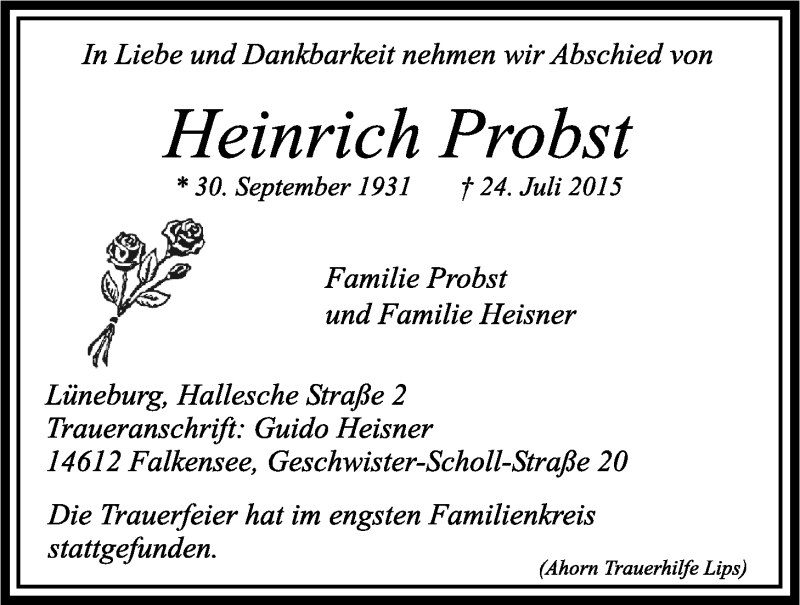 In Liebe und Dankbarkeit nehmen wir Abschied von

Heinrich Probst

* 30. September 1931 † 24. Juli 2015

Familie Probst
und Familie Heisner

Lüneburg, Hallesche Straße 2
Traueranschrift: Guido Heisner
14612 Falkensee, Geschwister-Scholl-Straße 20

Die Trauerfeier hat im engsten Familienkreis stattgefunden.

(Ahorn Trauerhilfe Lips)